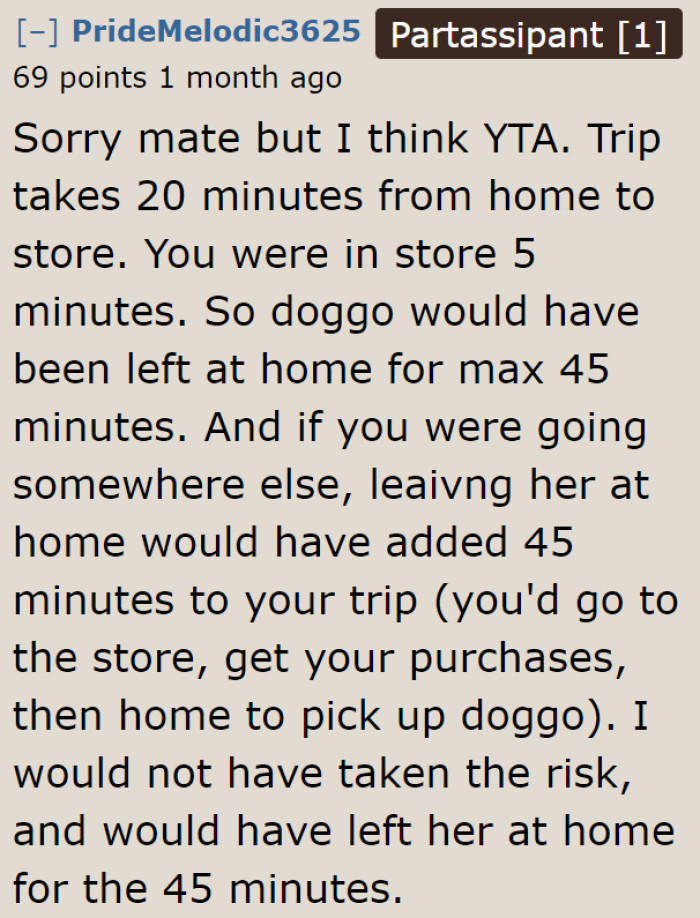 [–] PrideMelodic3625 Partassipant [1]
69 points 1 month ago

Sorry mate but I think YTA. Trip takes 20 minutes from home to store. You were in store 5 minutes. So doggo would have been left at home for max 45 minutes. And if you were going somewhere else, leaivng her at home would have added 45 minutes to your trip (you'd go to the store, get your purchases, then home to pick up doggo). I would not have taken the risk, and would have left her at home for the 45 minutes.